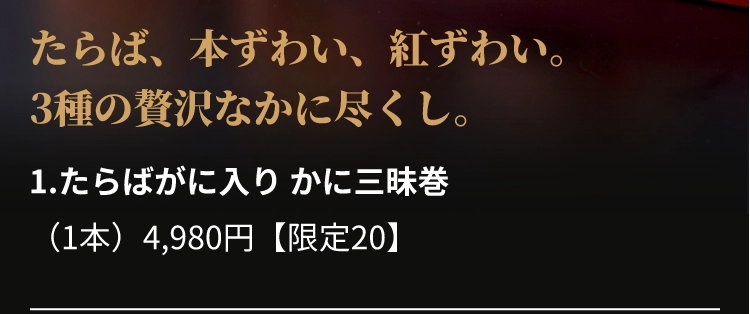 たらば、本ずわい、紅ずわい。
3種の贅沢なかに尽くし。

1.たらばがに入り かに三昧巻

（1本）4,980円【限定20】